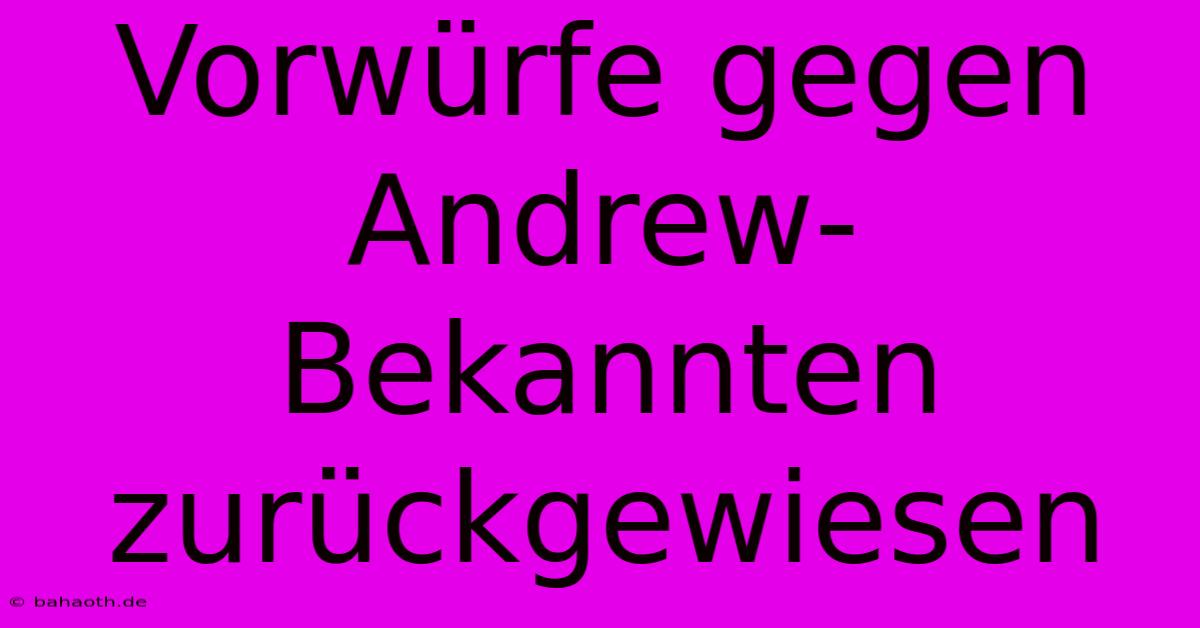 Vorwürfe gegen Andrew-Bekannten zurückgewiesen

© bahaoth.de